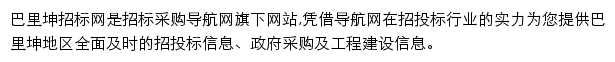 巴里坤招标网是招标采购导航网旗下网站,凭借导航网在招投标行业的实力为您提供巴里坤地区全面及时的招投标信息、政府采购及工程建设信息。